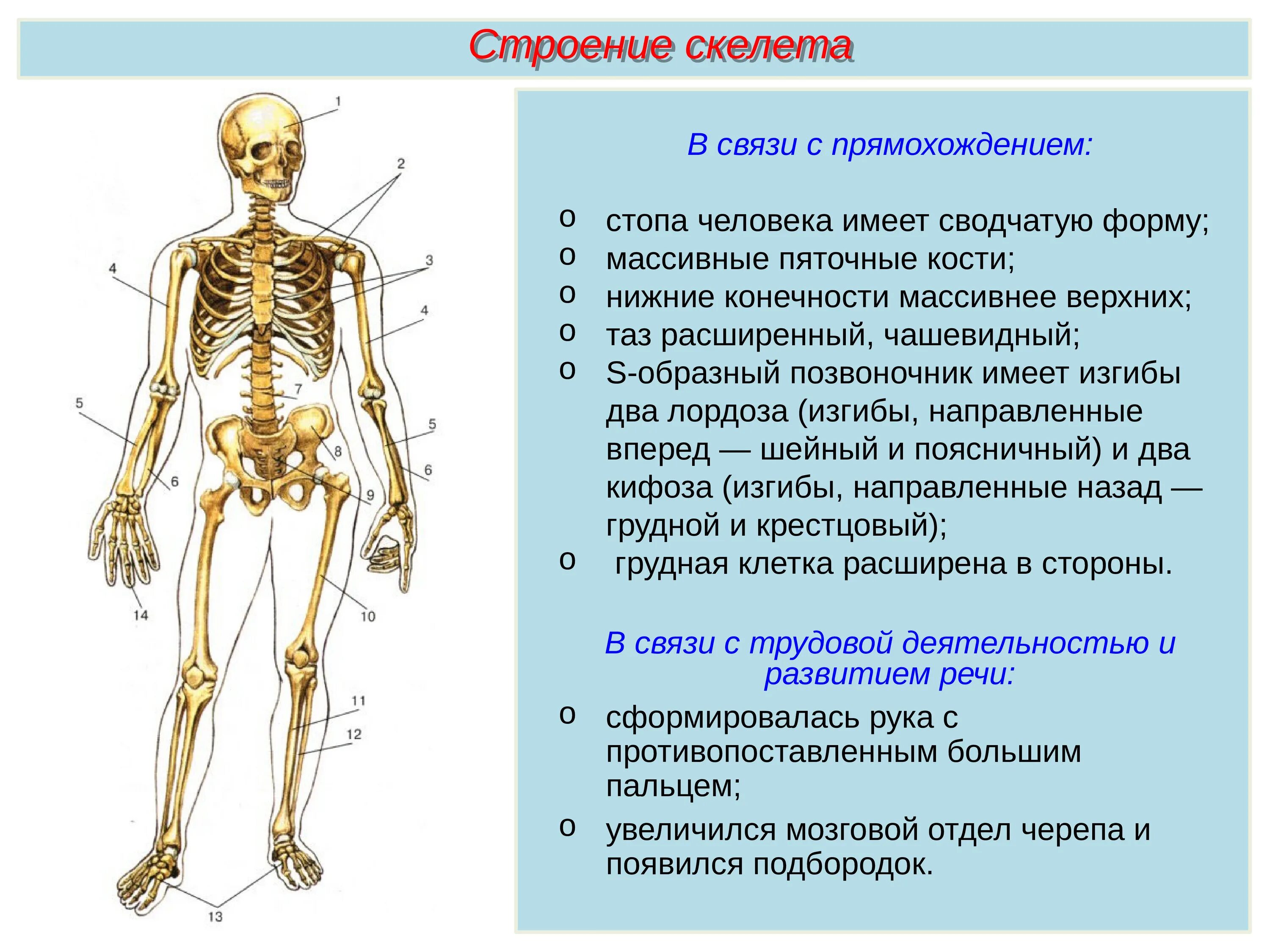 Строение скелета

1
2
3
4
4
5
5
6
6
7
8
9
10
11
12
13
14

В связи с прямохождением:

o стопа человека имеет сводчатую форму;
o массивные пяточные кости;
o нижние конечности массивнее верхних;
o таз расширенный, чашевидный;
o S-образный позвоночник имеет изгибы два лордоза (изгибы, направленные вперед — шейный и поясничный) и два кифоза (изгибы, направленные назад — грудной и крестцовый);
o грудная клетка расширена в стороны.

В связи с трудовой деятельностью и развитием речи:

o сформировалась рука с противопоставленным большим пальцем;
o увеличился мозговой отдел черепа и появился подбородок.